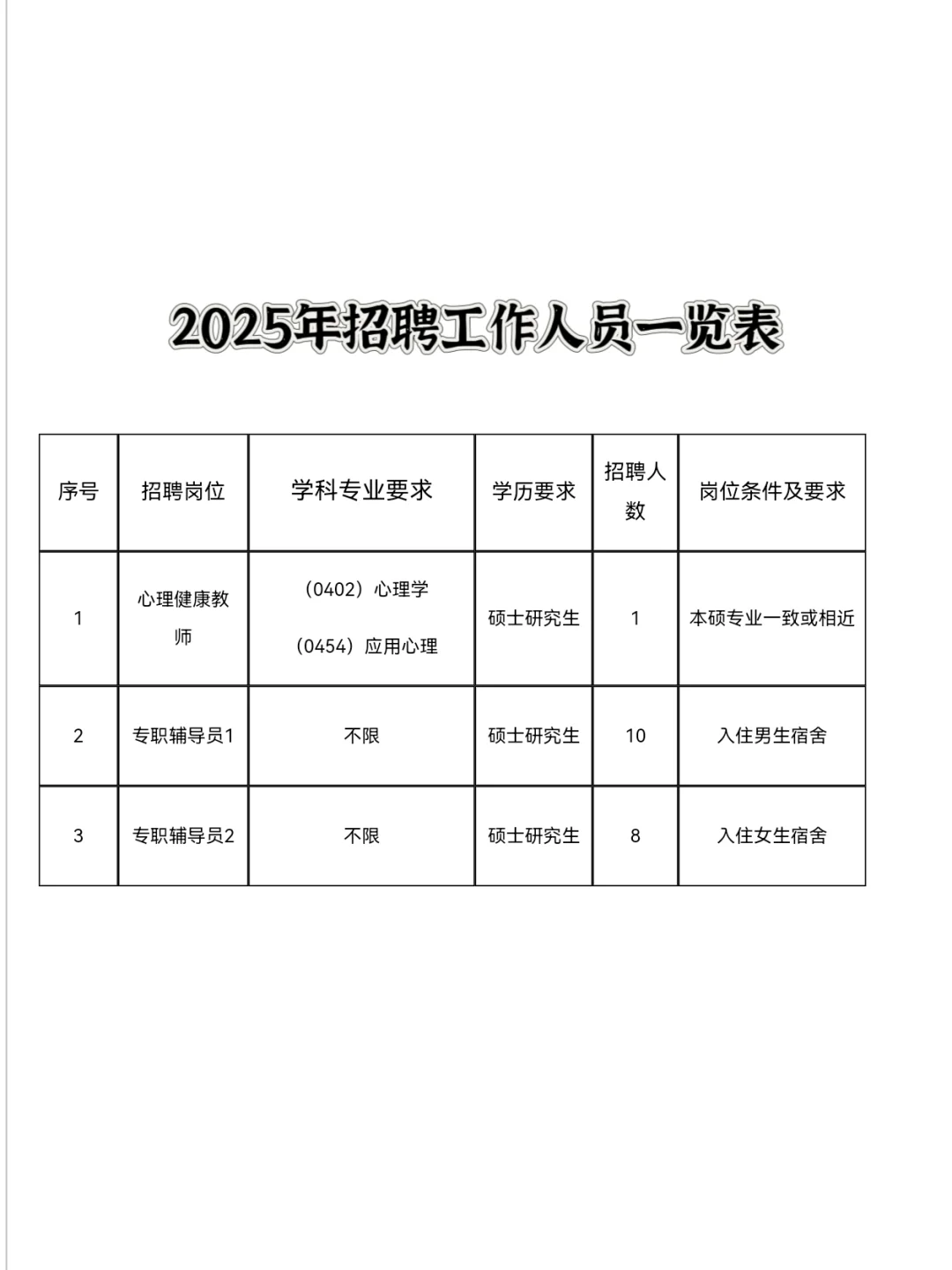 2025年招聘工作人员一览表

| 序号 | 招聘岗位 | 学科专业要求 | 学历要求 | 招聘人数 | 岗位条件及要求 |
|---|---|---|---|---|---|
| 1 | 心理健康教师 | （0402）心理学 （0454）应用心理 | 硕士研究生 | 1 | 本硕专业一致或相近 |
| 2 | 专职辅导员1 | 不限 | 硕士研究生 | 10 | 入住男生宿舍 |
| 3 | 专职辅导员2 | 不限 | 硕士研究生 | 8 | 入住女生宿舍 |